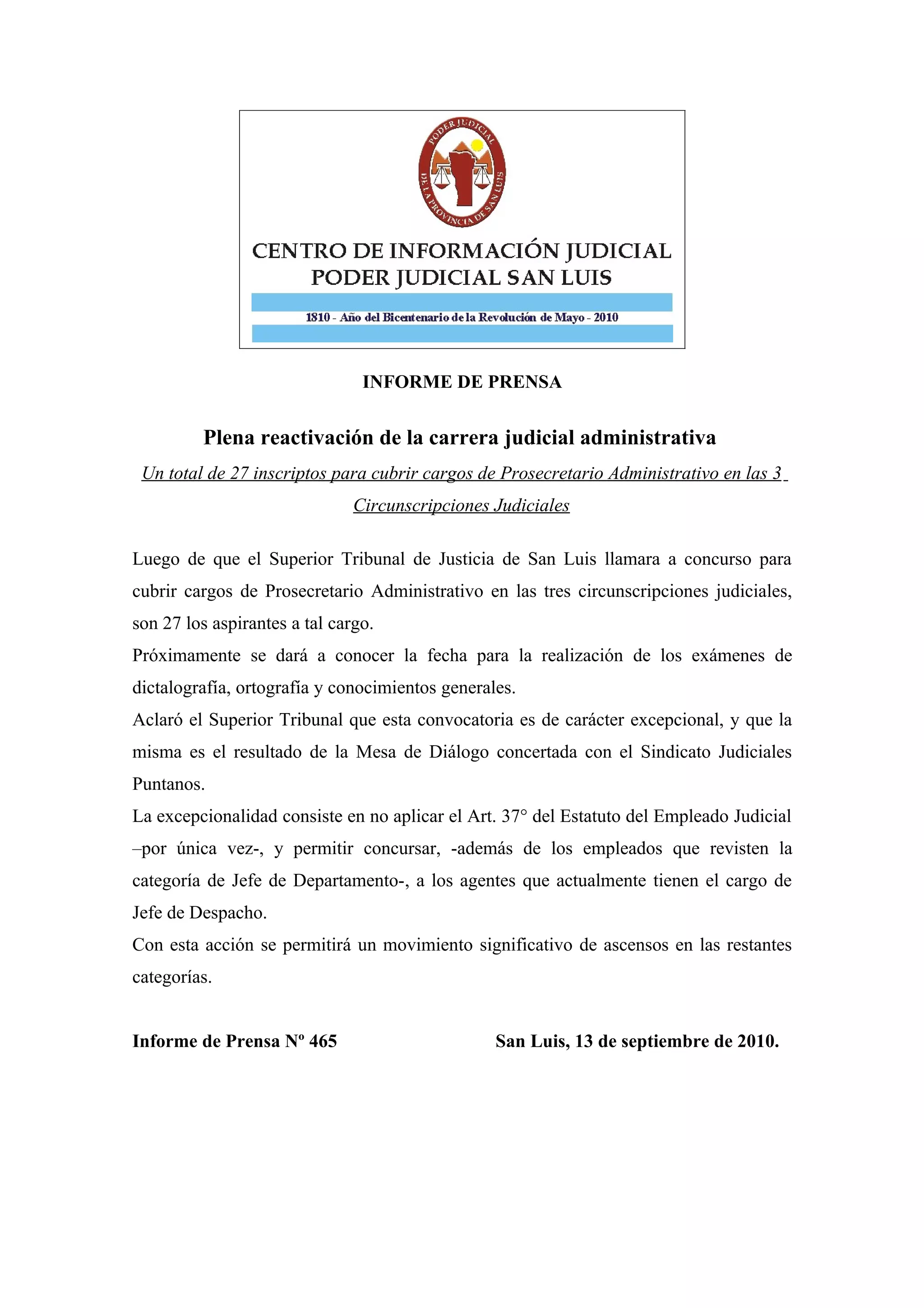 PODER JUDICIAL DE LA PROVINCIA DE SAN LUIS

CENTRO DE INFORMACIÓN JUDICIAL
PODER JUDICIAL SAN LUIS

1810 - Año del Bicentenario de la Revolución de Mayo - 2010

INFORME DE PRENSA

Plena reactivación de la carrera judicial administrativa

Un total de 27 inscriptos para cubrir cargos de Prosecretario Administrativo en las 3 Circunscripciones Judiciales

Luego de que el Superior Tribunal de Justicia de San Luis llamara a concurso para cubrir cargos de Prosecretario Administrativo en las tres circunscripciones judiciales, son 27 los aspirantes a tal cargo.
Próximamente se dará a conocer la fecha para la realización de los exámenes de dictalografía, ortografía y conocimientos generales.
Aclaró el Superior Tribunal que esta convocatoria es de carácter excepcional, y que la misma es el resultado de la Mesa de Diálogo concertada con el Sindicato Judiciales Puntanos.
La excepcionalidad consiste en no aplicar el Art. 37° del Estatuto del Empleado Judicial –por única vez-, y permitir concursar, -además de los empleados que revisten la categoría de Jefe de Departamento-, a los agentes que actualmente tienen el cargo de Jefe de Despacho.
Con esta acción se permitirá un movimiento significativo de ascensos en las restantes categorías.

Informe de Prensa Nº 465

San Luis, 13 de septiembre de 2010.